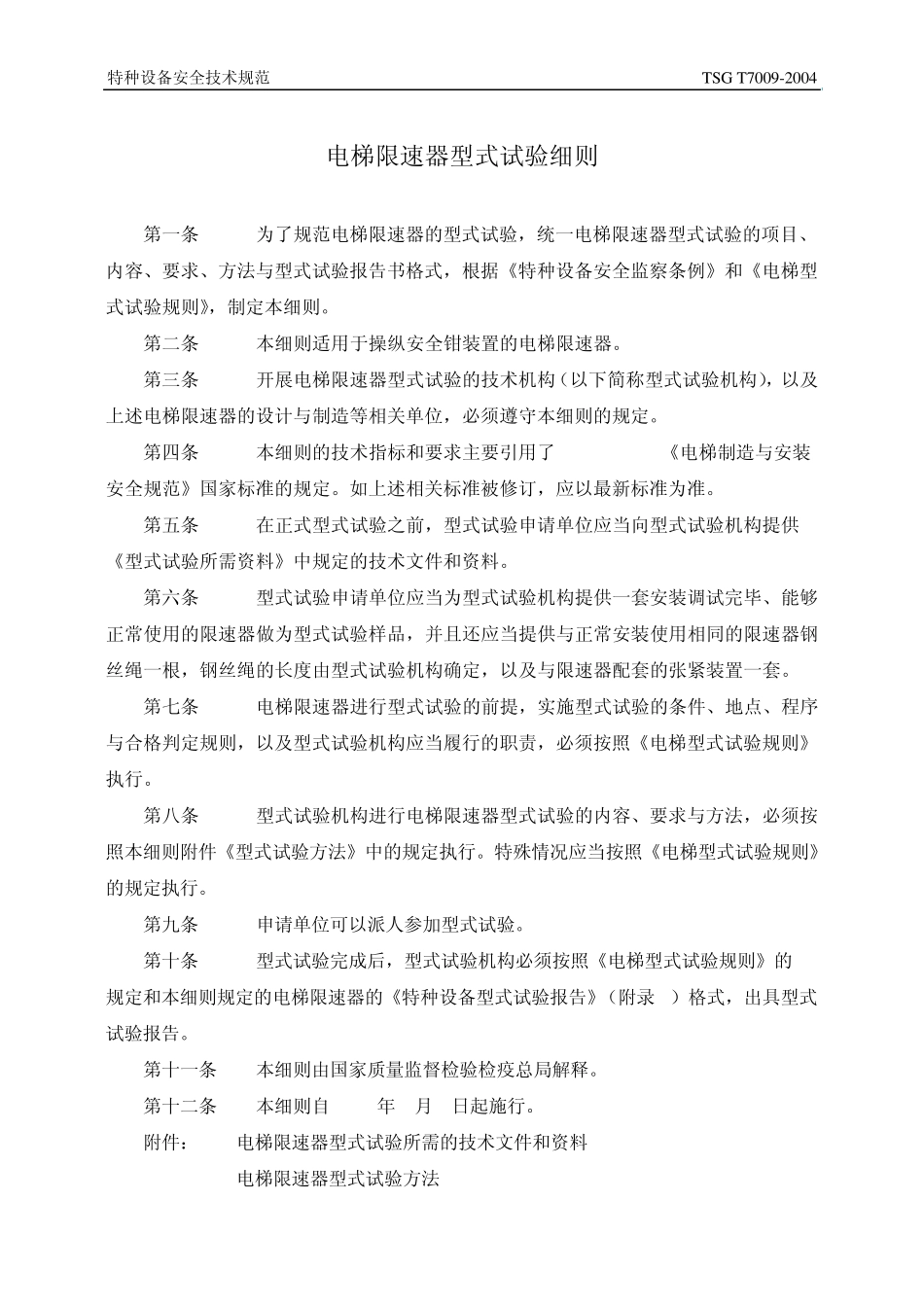 特种设备安全技术规范 TSG T7009-2004

电梯限速器型式试验细则

第一条 为了规范电梯限速器的型式试验，统一电梯限速器型式试验的项目、内容、要求、方法与型式试验报告书格式，根据《特种设备安全监察条例》和《电梯型式试验规则》，制定本细则。

第二条 本细则适用于操纵安全钳装置的电梯限速器。

第三条 开展电梯限速器型式试验的技术机构（以下简称型式试验机构），以及上述电梯限速器的设计与制造等相关单位，必须遵守本细则的规定。

第四条 本细则的技术指标和要求主要引用了 《电梯制造与安装安全规范》国家标准的规定。如上述相关标准被修订，应以最新标准为准。

第五条 在正式型式试验之前，型式试验申请单位应当向型式试验机构提供《型式试验所需资料》中规定的技术文件和资料。

第六条 型式试验申请单位应当为型式试验机构提供一套安装调试完毕、能够正常使用的限速器做为型式试验样品，并且还应当提供与正常安装使用相同的限速器钢丝绳一根，钢丝绳的长度由型式试验机构确定，以及与限速器配套的张紧装置一套。

第七条 电梯限速器进行型式试验的前提，实施型式试验的条件、地点、程序与合格判定规则，以及型式试验机构应当履行的职责，必须按照《电梯型式试验规则》执行。

第八条 型式试验机构进行电梯限速器型式试验的内容、要求与方法，必须按照本细则附件《型式试验方法》中的规定执行。特殊情况应当按照《电梯型式试验规则》的规定执行。

第九条 申请单位可以派人参加型式试验。

第十条 型式试验完成后，型式试验机构必须按照《电梯型式试验规则》的规定和本细则规定的电梯限速器的《特种设备型式试验报告》（附录 ）格式，出具型式试验报告。

第十一条 本细则由国家质量监督检验检疫总局解释。

第十二条 本细则自 年 月 日起施行。

附件： 电梯限速器型式试验所需的技术文件和资料

电梯限速器型式试验方法